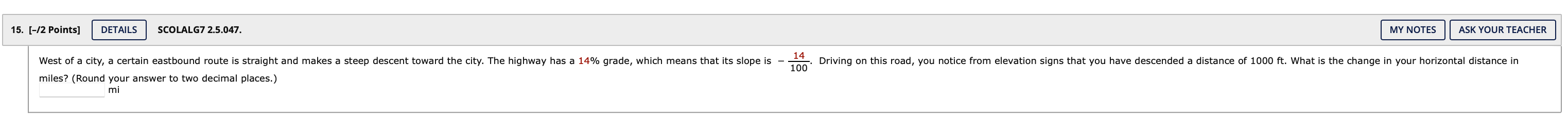 15. [–/2 Points] DETAILS SCOLALG7 2.5.047.

MY NOTES ASK YOUR TEACHER

West of a city, a certain eastbound route is straight and makes a steep descent toward the city. The highway has a 14% grade, which means that its slope is $-\frac{14}{100}$. Driving on this road, you notice from elevation signs that you have descended a distance of 1000 ft. What is the change in your horizontal distance in miles? (Round your answer to two decimal places.)

mi